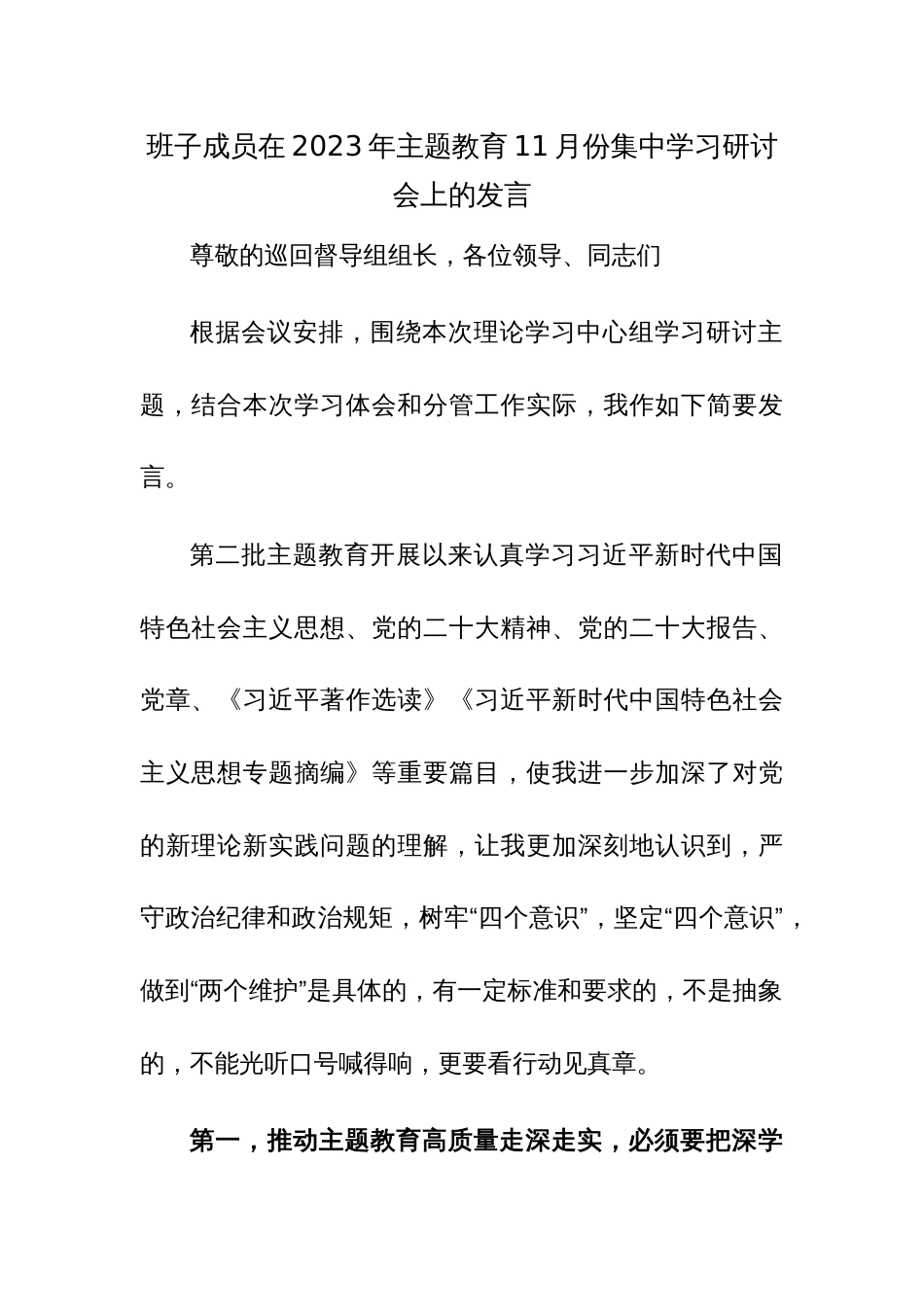 班子成员在2023年主题教育11月份集中学习研讨会上的发言

尊敬的巡回督导组组长，各位领导、同志们

根据会议安排，围绕本次理论学习中心组学习研讨主题，结合本次学习体会和分管工作实际，我作如下简要发言。

第二批主题教育开展以来认真学习习近平新时代中国特色社会主义思想、党的二十大精神、党的二十大报告、党章、《习近平著作选读》《习近平新时代中国特色社会主义思想专题摘编》等重要篇目，使我进一步加深了对党的新理论新实践问题的理解，让我更加深刻地认识到，严守政治纪律和政治规矩，树牢“四个意识”，坚定“四个意识”，做到“两个维护”是具体的，有一定标准和要求的，不是抽象的，不能光听口号喊得响，更要看行动见真章。

第一，推动主题教育高质量走深走实，必须要把深学